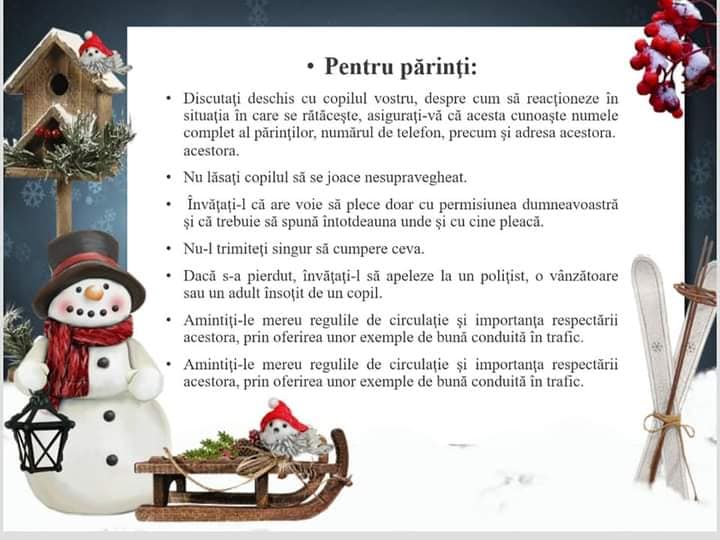 • Pentru părinţi:

• Discutaţi deschis cu copilul vostru, despre cum să reacţioneze în situaţia în care se rătăceşte, asiguraţi-vă că acesta cunoaşte numele complet al părinţilor, numărul de telefon, precum şi adresa acestora. acestora.

• Nu lăsaţi copilul să se joace nesupravegheat.

• Învăţaţi-l că are voie să plece doar cu permisiunea dumneavoastră şi că trebuie să spună întotdeauna unde şi cu cine pleacă.

• Nu-l trimiteţi singur să cumpere ceva.

• Dacă s-a pierdut, învăţaţi-l să apeleze la un poliţist, o vânzătoare sau un adult însoţit de un copil.

• Amintiţi-le mereu regulile de circulaţie şi importanţa respectării acestora, prin oferirea unor exemple de bună conduită în trafic.

• Amintiţi-le mereu regulile de circulaţie şi importanţa respectării acestora, prin oferirea unor exemple de bună conduită în trafic.